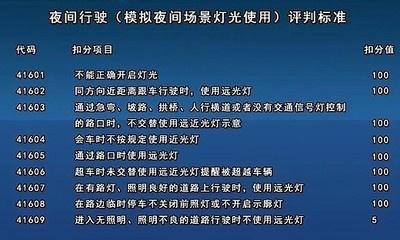 夜间行驶（模拟夜间场景灯光使用）评判标准

| 代码 | 扣分项目 | 扣分值 |
|---|---|---|
| 41601 | 不能正确开启灯光 | 100 |
| 41602 | 同方向近距离跟车行驶时，使用远光灯 | 100 |
| 41603 | 通过急弯、坡路、拱桥、人行横道或者没有交通信号灯控制的路口时，不交替使用远近光灯示意 | 100 |
| 41604 | 会车时不按规定使用近光灯 | 100 |
| 41605 | 通过路口时使用远光灯 | 100 |
| 41606 | 超车时未交替使用远近光灯提醒被超越车辆 | 100 |
| 41607 | 在有路灯、照明良好的道路上行驶时，使用远光灯 | 100 |
| 41608 | 在路边临时停车不关闭前照灯或不开启示廓灯 | 100 |
| 41609 | 进入无照明、照明不良的道路行驶时不使用远光灯 | 5 |